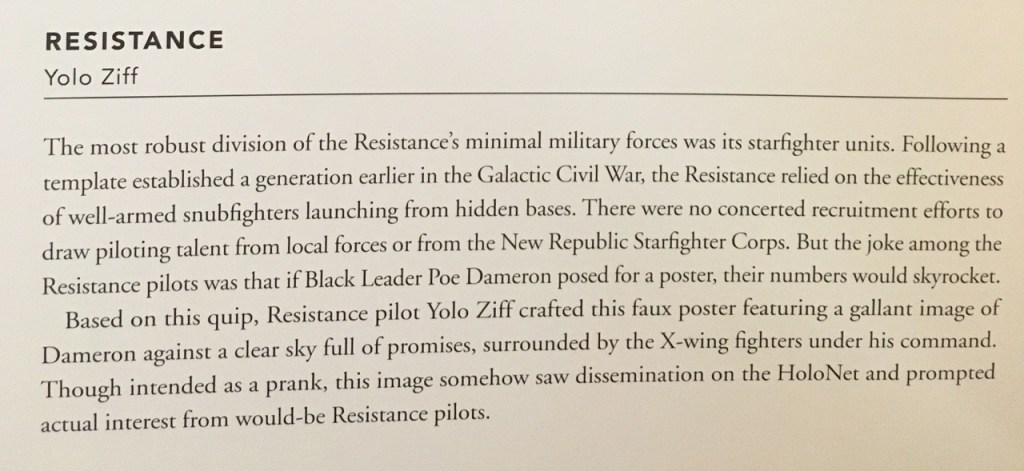 RESISTANCE
Yolo Ziff

The most robust division of the Resistance's minimal military forces was its starfighter units. Following a template established a generation earlier in the Galactic Civil War, the Resistance relied on the effectiveness of well-armed snubfighters launching from hidden bases. There were no concerted recruitment efforts to draw piloting talent from local forces or from the New Republic Starfighter Corps. But the joke among the Resistance pilots was that if Black Leader Poe Dameron posed for a poster, their numbers would skyrocket.

Based on this quip, Resistance pilot Yolo Ziff crafted this faux poster featuring a gallant image of Dameron against a clear sky full of promises, surrounded by the X-wing fighters under his command. Though intended as a prank, this image somehow saw dissemination on the HoloNet and prompted actual interest from would-be Resistance pilots.